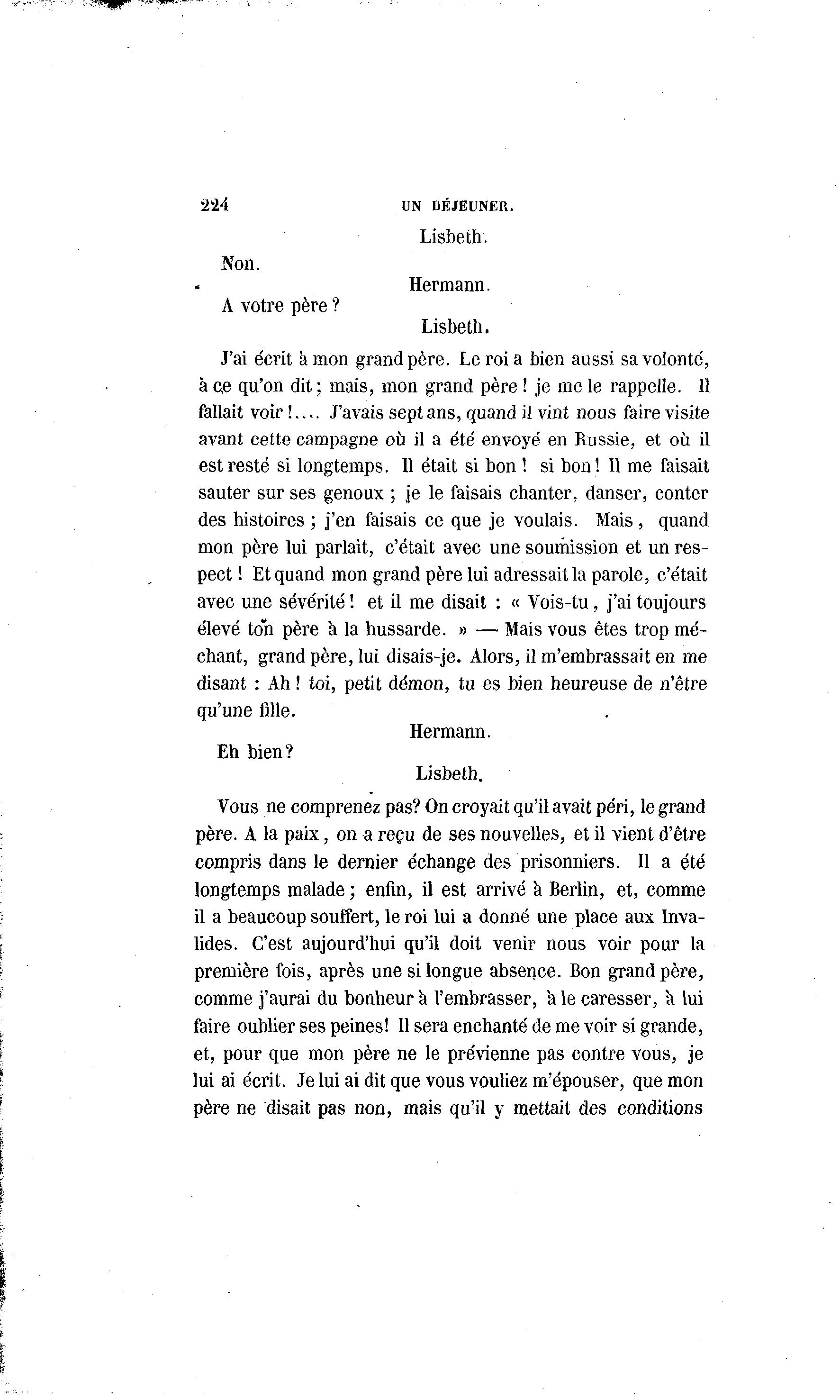 224 UN DÉJEUNER.

Lisbeth.

Non.

Hermann.

A votre père ?

Lisbeth.

J'ai écrit à mon grand père. Le roi a bien aussi sa volonté, à ce qu'on dit ; mais, mon grand père ! je me le rappelle. Il fallait voir !.... J'avais sept ans, quand il vint nous faire visite avant cette campagne où il a été envoyé en Russie, et où il est resté si longtemps. Il était si bon ! si bon ! Il me faisait sauter sur ses genoux ; je le faisais chanter, danser, conter des histoires ; j'en faisais ce que je voulais. Mais, quand mon père lui parlait, c'était avec une soumission et un respect ! Et quand mon grand père lui adressait la parole, c'était avec une sévérité ! et il me disait : « Vois-tu, j'ai toujours élevé ton père à la hussarde. » — Mais vous êtes trop méchant, grand père, lui disais-je. Alors, il m'embrassait en me disant : Ah ! toi, petit démon, tu es bien heureuse de n'être qu'une fille.

Hermann.

Eh bien ?

Lisbeth.

Vous ne comprenez pas? On croyait qu'il avait péri, le grand père. A la paix, on a reçu de ses nouvelles, et il vient d'être compris dans le dernier échange des prisonniers. Il a été longtemps malade ; enfin, il est arrivé à Berlin, et, comme il a beaucoup souffert, le roi lui a donné une place aux Invalides. C'est aujourd'hui qu'il doit venir nous voir pour la première fois, après une si longue absence. Bon grand père, comme j'aurai du bonheur à l'embrasser, à le caresser, à lui faire oublier ses peines! Il sera enchanté de me voir si grande, et, pour que mon père ne le prévienne pas contre vous, je lui ai écrit. Je lui ai dit que vous vouliez m'épouser, que mon père ne disait pas non, mais qu'il y mettait des conditions